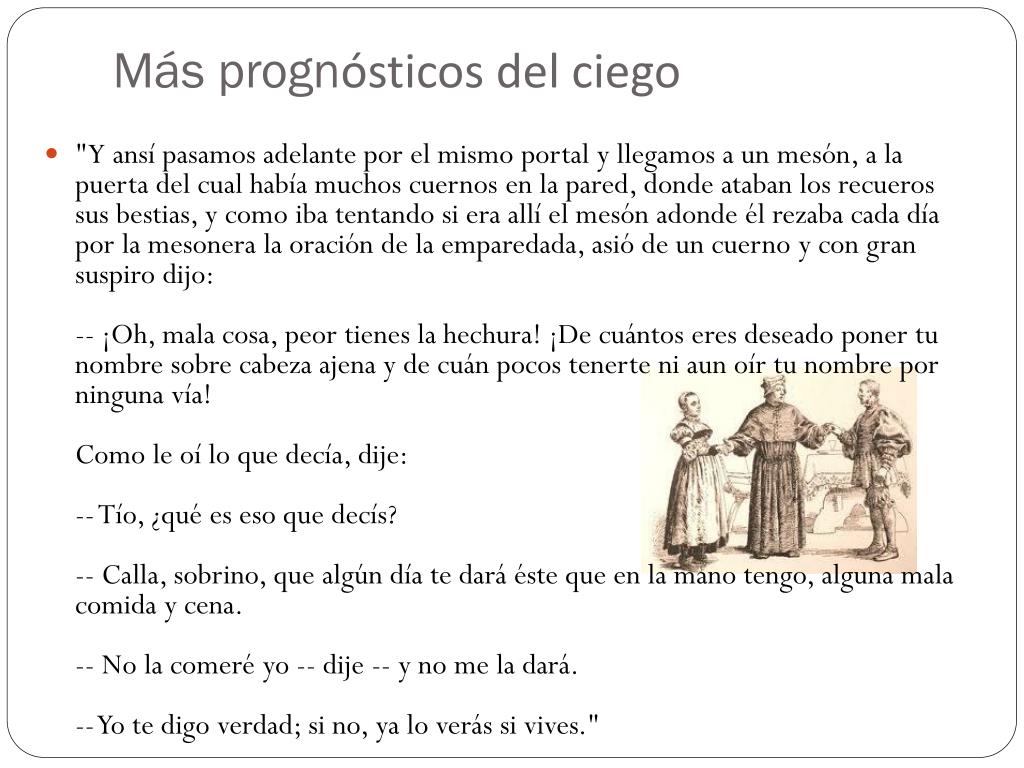 Más prognósticos del ciego

"Y ansí pasamos adelante por el mismo portal y llegamos a un mesón, a la puerta del cual había muchos cuernos en la pared, donde ataban los recueros sus bestias, y como iba tentando si era allí el mesón adonde él rezaba cada día por la mesonera la oración de la emparedada, asió de un cuerno y con gran suspiro dijo:

-- ¡Oh, mala cosa, peor tienes la hechura! ¡De cuántos eres deseado poner tu nombre sobre cabeza ajena y de cuán pocos tenerte ni aun oír tu nombre por ninguna vía!

Como le oí lo que decía, dije:

-- Tío, ¿qué es eso que decís?

-- Calla, sobrino, que algún día te dará éste que en la mano tengo, alguna mala comida y cena.

-- No la comeré yo -- dije -- y no me la dará.

-- Yo te digo verdad; si no, ya lo verás si vives."